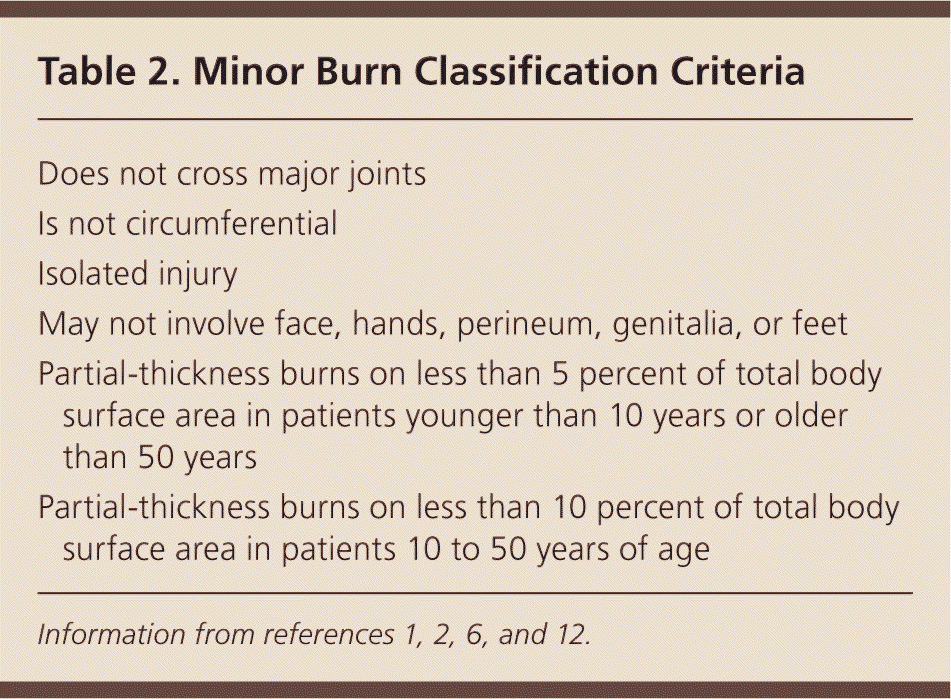 Table 2. Minor Burn Classification Criteria

Does not cross major joints

Is not circumferential

Isolated injury

May not involve face, hands, perineum, genitalia, or feet

Partial-thickness burns on less than 5 percent of total body surface area in patients younger than 10 years or older than 50 years

Partial-thickness burns on less than 10 percent of total body surface area in patients 10 to 50 years of age

Information from references 1, 2, 6, and 12.